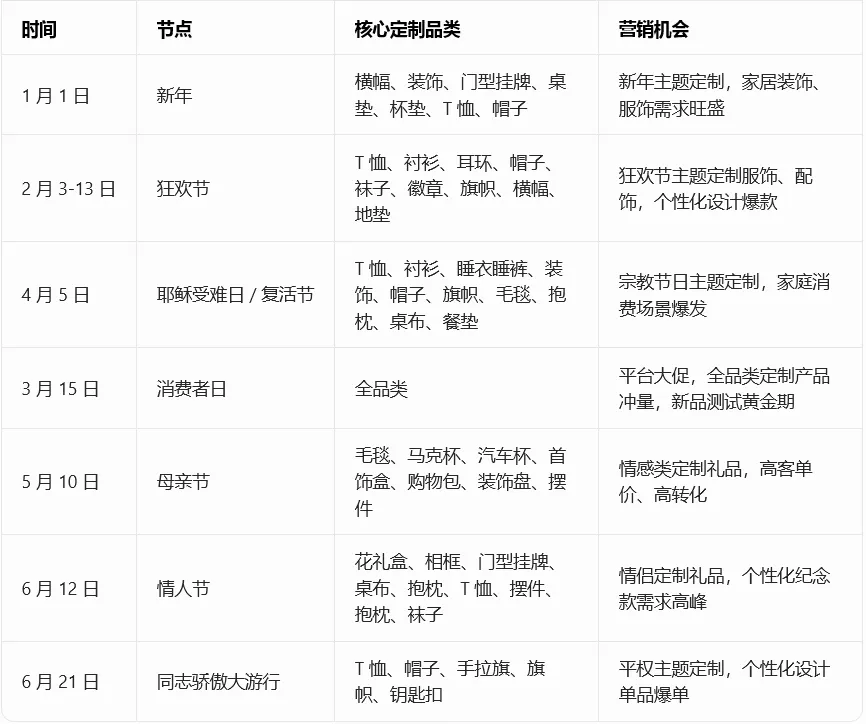 | 时间 | 节点 | 核心定制品类 | 营销机会 |
|---|---|---|---|
| 1 月 1 日 | 新年 | 横幅、装饰、门型挂牌、桌垫、杯垫、T 恤、帽子 | 新年主题定制，家居装饰、服饰需求旺盛 |
| 2 月 3-13 日 | 狂欢节 | T 恤、衬衫、耳环、帽子、袜子、徽章、旗帜、横幅、地垫 | 狂欢节主题定制服饰、配饰，个性化设计爆款 |
| 4 月 5 日 | 耶稣受难日 / 复活节 | T 恤、衬衫、睡衣睡裤、装饰、帽子、旗帜、毛毯、抱枕、桌布、餐垫 | 宗教节日主题定制，家庭消费场景爆发 |
| 3 月 15 日 | 消费者日 | 全品类 | 平台大促，全品类定制产品冲量，新品测试黄金期 |
| 5 月 10 日 | 母亲节 | 毛毯、马克杯、汽车杯、首饰盒、购物包、装饰盘、摆件 | 情感类定制礼品，高客单价、高转化 |
| 6 月 12 日 | 情人节 | 花礼盒、相框、门型挂牌、桌布、抱枕、T 恤、摆件、抱枕、袜子 | 情侣定制礼品，个性化纪念款需求高峰 |
| 6 月 21 日 | 同志骄傲大游行 | T 恤、帽子、手拉旗、旗帜、钥匙扣 | 平权主题定制，个性化设计单品爆单 |